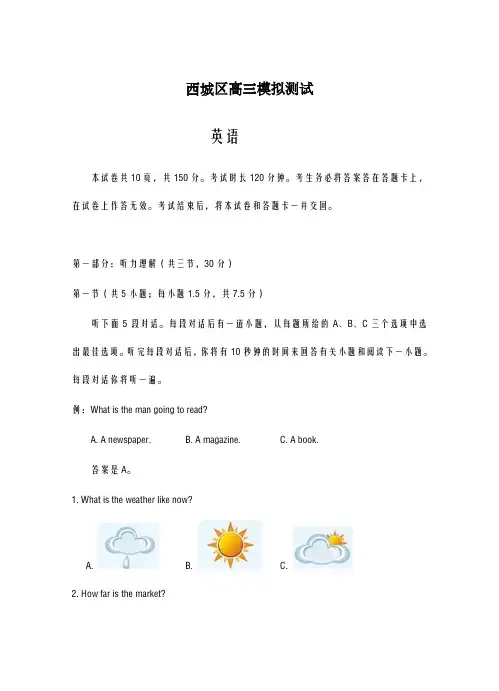 西城区高三模拟测试

英语

本试卷共10页，共150分。考试时长120分钟。考生务必将答案答在答题卡上，在试卷上作答无效。考试结束后，将本试卷和答题卡一并交回。

第一部分：听力理解（共三节，30分）

第一节（共5小题；每小题1.5分，共7.5分）

听下面5段对话。每段对话后有一道小题，从每题所给的A、B、C三个选项中选出最佳选项。听完每段对话后，你将有10秒钟的时间来回答有关小题和阅读下一小题。每段对话你将听一遍。

例：What is the man going to read?

A. A newspaper. B. A magazine. C. A book.

答案是A。

1. What is the weather like now?

A. B. C.

2. How far is the market?